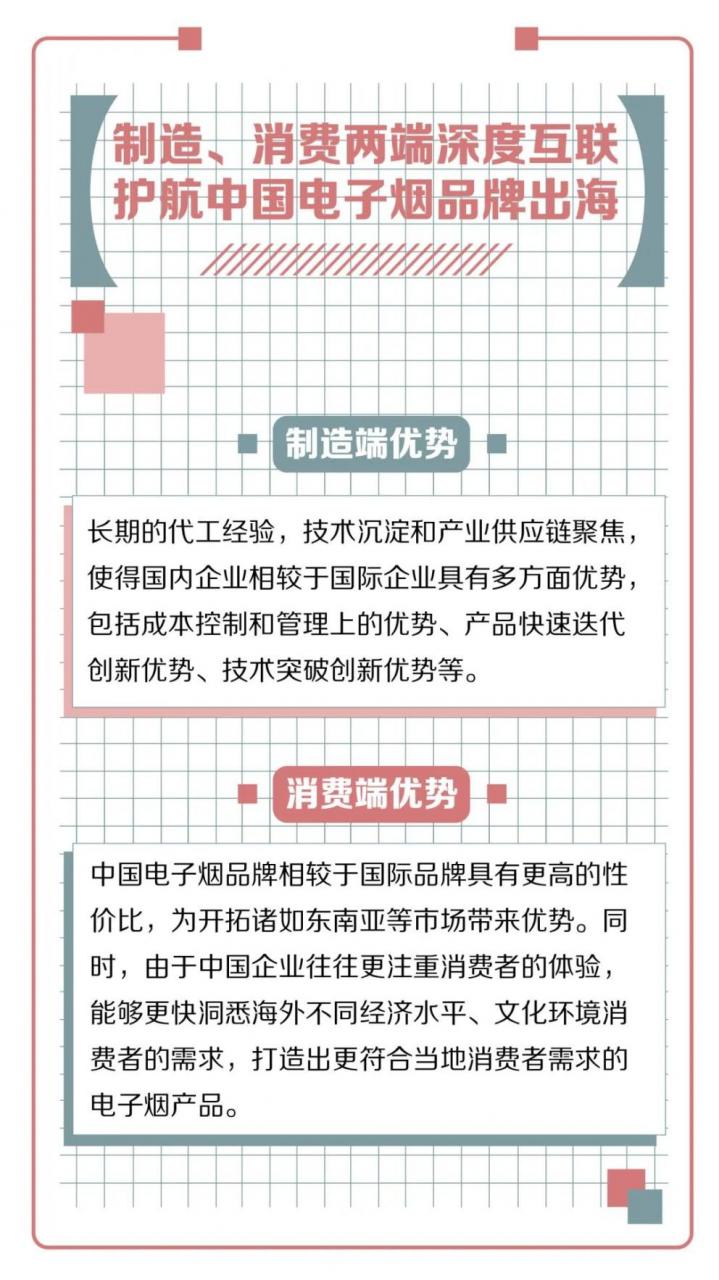 制造、消费两端深度互联
护航中国电子烟品牌出海

制造端优势

长期的代工经验，技术沉淀和产业供应链聚焦，使得国内企业相较于国际企业具有多方面优势，包括成本控制和管理上的优势、产品快速迭代创新优势、技术突破创新优势等。

消费端优势

中国电子烟品牌相较于国际品牌具有更高的性价比，为开拓诸如东南亚等市场带来优势。同时，由于中国企业往往更注重消费者的体验，能够更快洞悉海外不同经济水平、文化环境消费者的需求，打造出更符合当地消费者需求的电子烟产品。